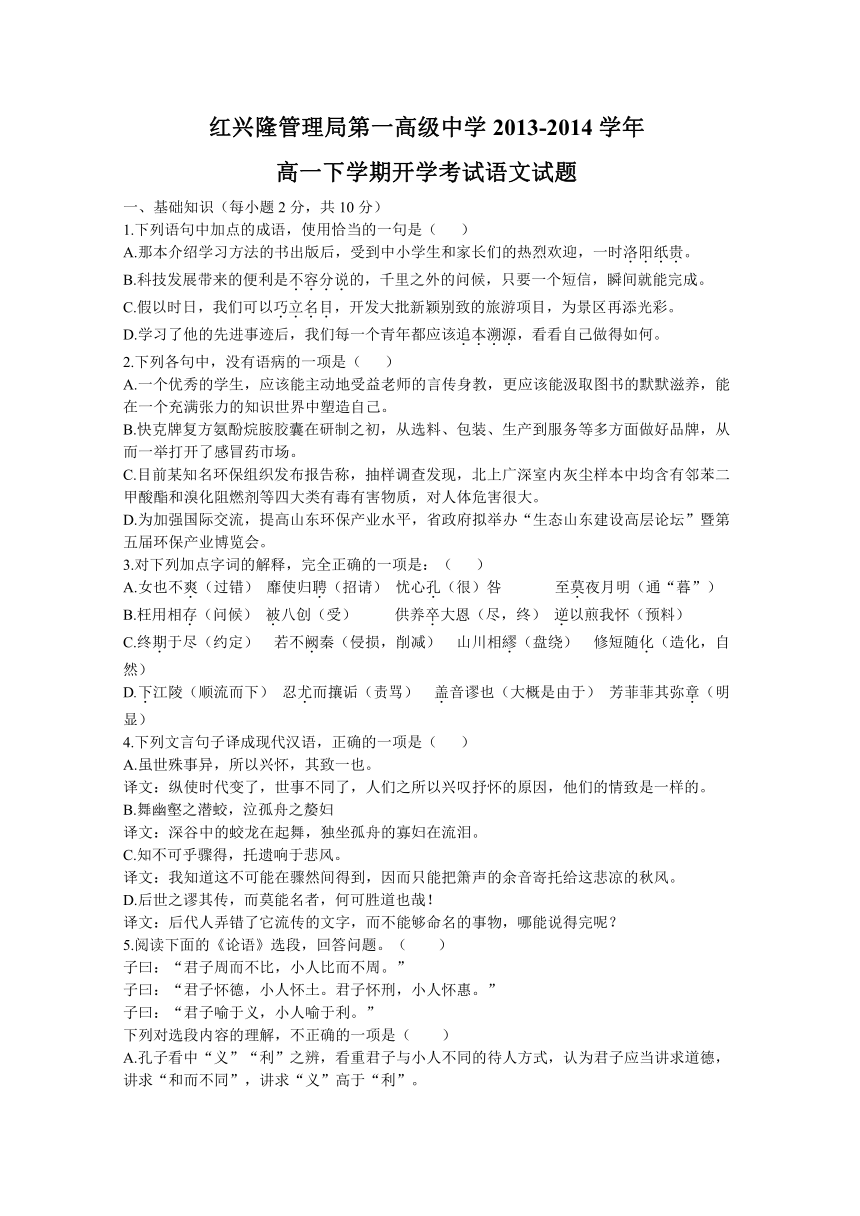 红兴隆管理局第一高级中学 2013-2014 学年

高一下学期开学考试语文试题

一、基础知识（每小题 2 分，共 10 分）

1.下列语句中加点的成语，使用恰当的一句是（　　）

A.那本介绍学习方法的书出版后，受到中小学生和家长们的热烈欢迎，一时洛阳纸贵。

B.科技发展带来的便利是不容分说的，千里之外的问候，只要一个短信，瞬间就能完成。

C.假以时日，我们可以巧立名目，开发大批新颖别致的旅游项目，为景区再添光彩。

D.学习了他的先进事迹后，我们每一个青年都应该追本溯源，看看自己做得如何。

2.下列各句中，没有语病的一项是（　　）

A.一个优秀的学生，应该能主动地受益老师的言传身教，更应该能汲取图书的默默滋养，能在一个充满张力的知识世界中塑造自己。

B.快克牌复方氨酚烷胺胶囊在研制之初，从选料、包装、生产到服务等多方面做好品牌，从而一举打开了感冒药市场。

C.目前某知名环保组织发布报告称，抽样调查发现，北上广深室内灰尘样本中均含有邻苯二甲酸酯和溴化阻燃剂等四大类有毒有害物质，对人体危害很大。

D.为加强国际交流，提高山东环保产业水平，省政府拟举办“生态山东建设高层论坛”暨第五届环保产业博览会。

3.对下列加点字词的解释，完全正确的一项是：（　　）

A.女也不爽（过错）　靡使归聘（招请）　忧心孔（很）咎　　至莫夜月明（通“暮”）

B.枉用相存（问候）　被八创（受）　　供养卒大恩（尽，终）　逆以煎我怀（预料）

C.终期于尽（约定）　若不阙秦（侵损，削减）　山川相缪（盘绕）　修短随化（造化，自然）

D.下江陵（顺流而下）　忍尤而攘诟（责骂）　盖音谬也（大概是由于）　芳菲菲其弥章（明显）

4.下列文言句子译成现代汉语，正确的一项是（　　）

A.虽世殊事异，所以兴怀，其致一也。

译文：纵使时代变了，世事不同了，人们之所以兴叹抒怀的原因，他们的情致是一样的。

B.舞幽壑之潜蛟，泣孤舟之嫠妇

译文：深谷中的蛟龙在起舞，独坐孤舟的寡妇在流泪。

C.知不可乎骤得，托遗响于悲风。

译文：我知道这不可能在骤然间得到，因而只能把箫声的余音寄托给这悲凉的秋风。

D.后世之谬其传，而莫能名者，何可胜道也哉！

译文：后代人弄错了它流传的文字，而不能够命名的事物，哪能说得完呢？

5.阅读下面的《论语》选段，回答问题。（　　）

子曰：“君子周而不比，小人比而不周。”

子曰：“君子怀德，小人怀土。君子怀刑，小人怀惠。”

子曰：“君子喻于义，小人喻于利。”

下列对选段内容的理解，不正确的一项是（　　）

A.孔子看中“义”“利”之辨，看重君子与小人不同的待人方式，认为君子应当讲求道德，讲求“和而不同”，讲求“义”高于“利”。